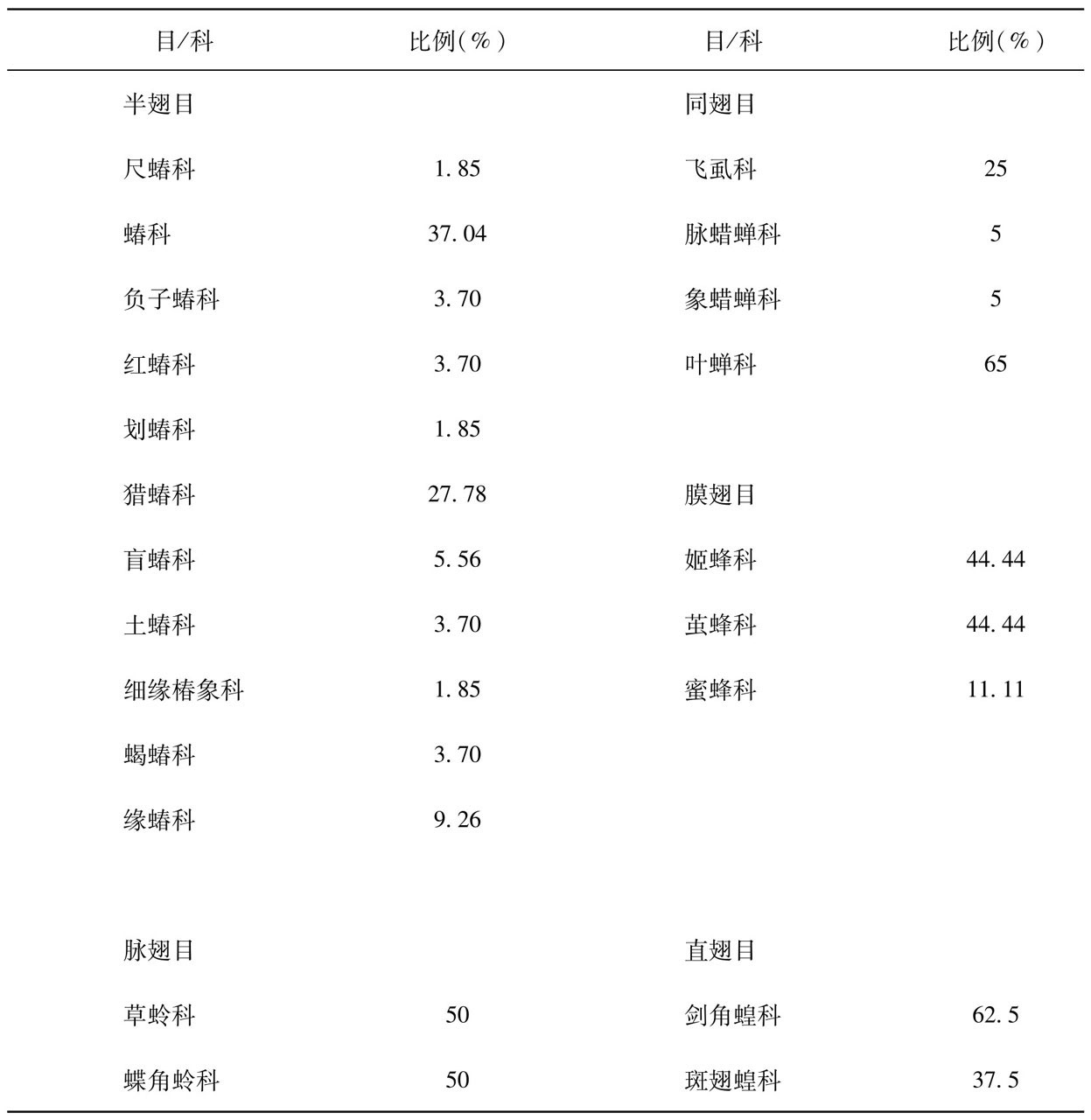 | 目/科 | 比例(%) | 目/科 | 比例(%) |
|---|---|---|---|
| 半翅目 | | 同翅目 | |
| 尺蝽科 | 1.85 | 飞虱科 | 25 |
| 蝽科 | 37.04 | 脉蜡蝉科 | 5 |
| 负子蝽科 | 3.70 | 象蜡蝉科 | 5 |
| 红蝽科 | 3.70 | 叶蝉科 | 65 |
| 划蝽科 | 1.85 | | |
| 猎蝽科 | 27.78 | 膜翅目 | |
| 盲蝽科 | 5.56 | 姬蜂科 | 44.44 |
| 土蝽科 | 3.70 | 茧蜂科 | 44.44 |
| 细缘椿象科 | 1.85 | 蜜蜂科 | 11.11 |
| 蝎蝽科 | 3.70 | | |
| 缘蝽科 | 9.26 | | |
| | | | |
| 脉翅目 | | 直翅目 | |
| 草蛉科 | 50 | 剑角蝗科 | 62.5 |
| 蝶角蛉科 | 50 | 斑翅蝗科 | 37.5 |